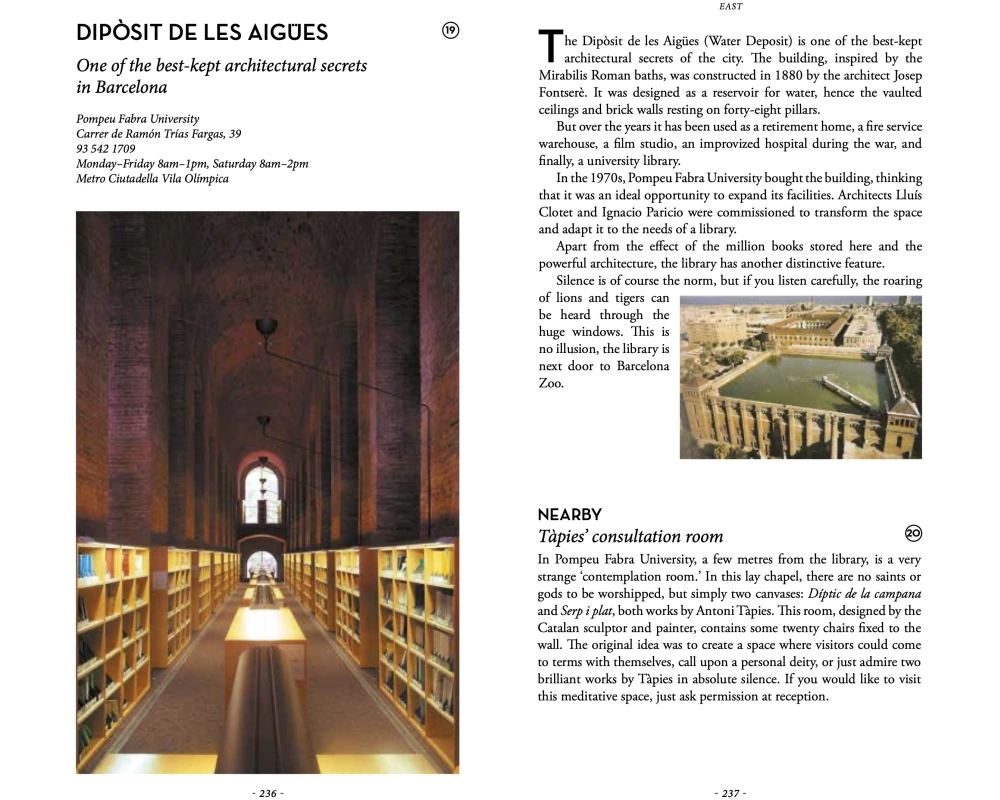 DIPÒSIT DE LES AIGÜES

19

One of the best-kept architectural secrets in Barcelona

Pompeu Fabra University
Carrer de Ramón Trías Fargas, 39
93 542 1709
Monday–Friday 8am–1pm, Saturday 8am–2pm
Metro Ciutadella Vila Olímpica

- 236 -

EAST

The Dipòsit de les Aigües (Water Deposit) is one of the best-kept architectural secrets of the city. The building, inspired by the Mirabilis Roman baths, was constructed in 1880 by the architect Josep Fontserè. It was designed as a reservoir for water, hence the vaulted ceilings and brick walls resting on forty-eight pillars.

But over the years it has been used as a retirement home, a fire service warehouse, a film studio, an improvized hospital during the war, and finally, a university library.

In the 1970s, Pompeu Fabra University bought the building, thinking that it was an ideal opportunity to expand its facilities. Architects Lluís Clotet and Ignacio Paricio were commissioned to transform the space and adapt it to the needs of a library.

Apart from the effect of the million books stored here and the powerful architecture, the library has another distinctive feature.

Silence is of course the norm, but if you listen carefully, the roaring of lions and tigers can be heard through the huge windows. This is no illusion, the library is next door to Barcelona Zoo.

NEARBY

Tàpies' consultation room

20

In Pompeu Fabra University, a few metres from the library, is a very strange 'contemplation room.' In this lay chapel, there are no saints or gods to be worshipped, but simply two canvases: Díptic de la campana and Serp i plat, both works by Antoni Tàpies. This room, designed by the Catalan sculptor and painter, contains some twenty chairs fixed to the wall. The original idea was to create a space where visitors could come to terms with themselves, call upon a personal deity, or just admire two brilliant works by Tàpies in absolute silence. If you would like to visit this meditative space, just ask permission at reception.

- 237 -